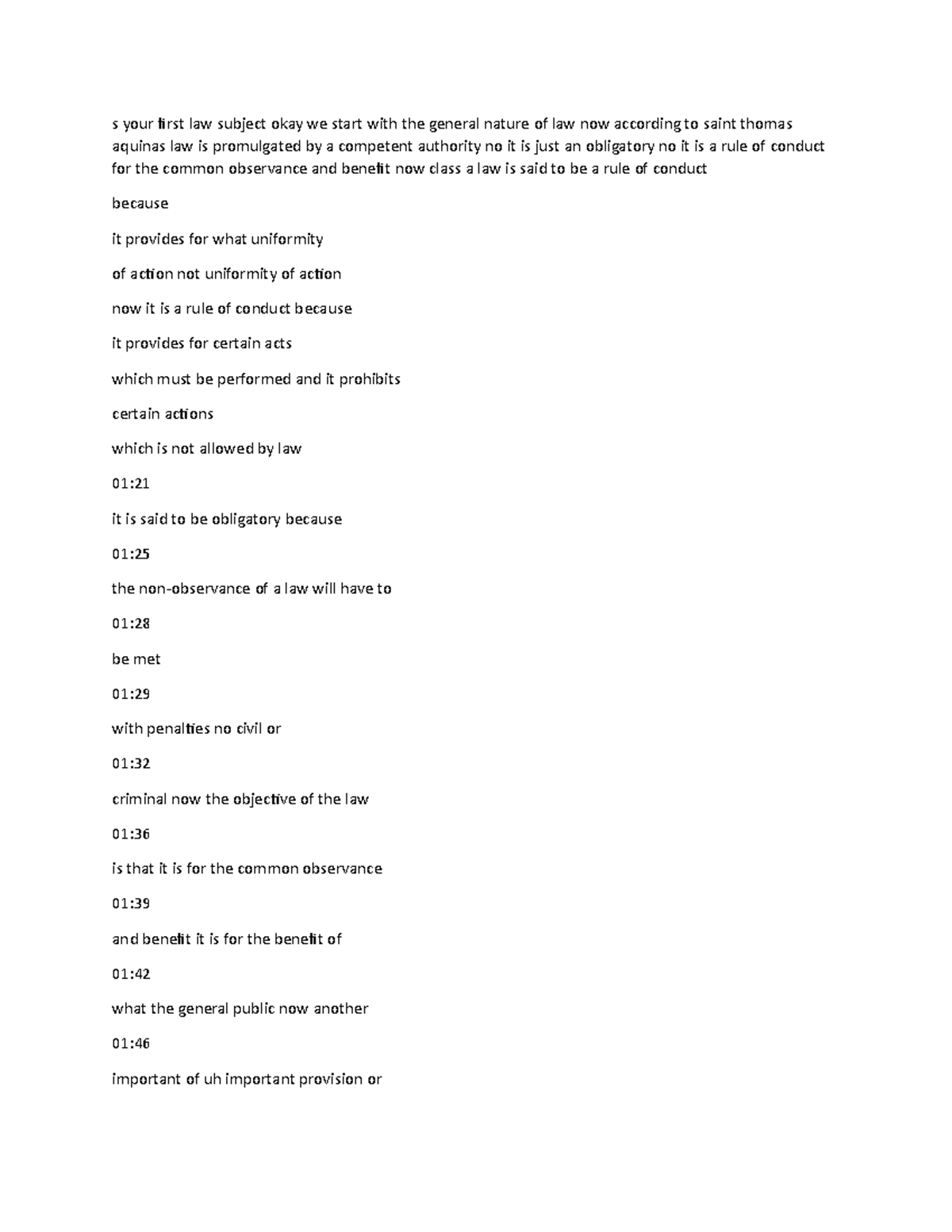 s your first law subject okay we start with the general nature of law now according to saint thomas aquinas law is promulgated by a competent authority no it is just an obligatory no it is a rule of conduct for the common observance and benefit now class a law is said to be a rule of conduct

because

it provides for what uniformity

of action not uniformity of action

now it is a rule of conduct because

it provides for certain acts

which must be performed and it prohibits

certain actions

which is not allowed by law

01:21

it is said to be obligatory because

01:25

the non-observance of a law will have to

01:28

be met

01:29

with penalties no civil or

01:32

criminal now the objective of the law

01:36

is that it is for the common observance

01:39

and benefit it is for the benefit of

01:42

what the general public now another

01:46

important of uh important provision or